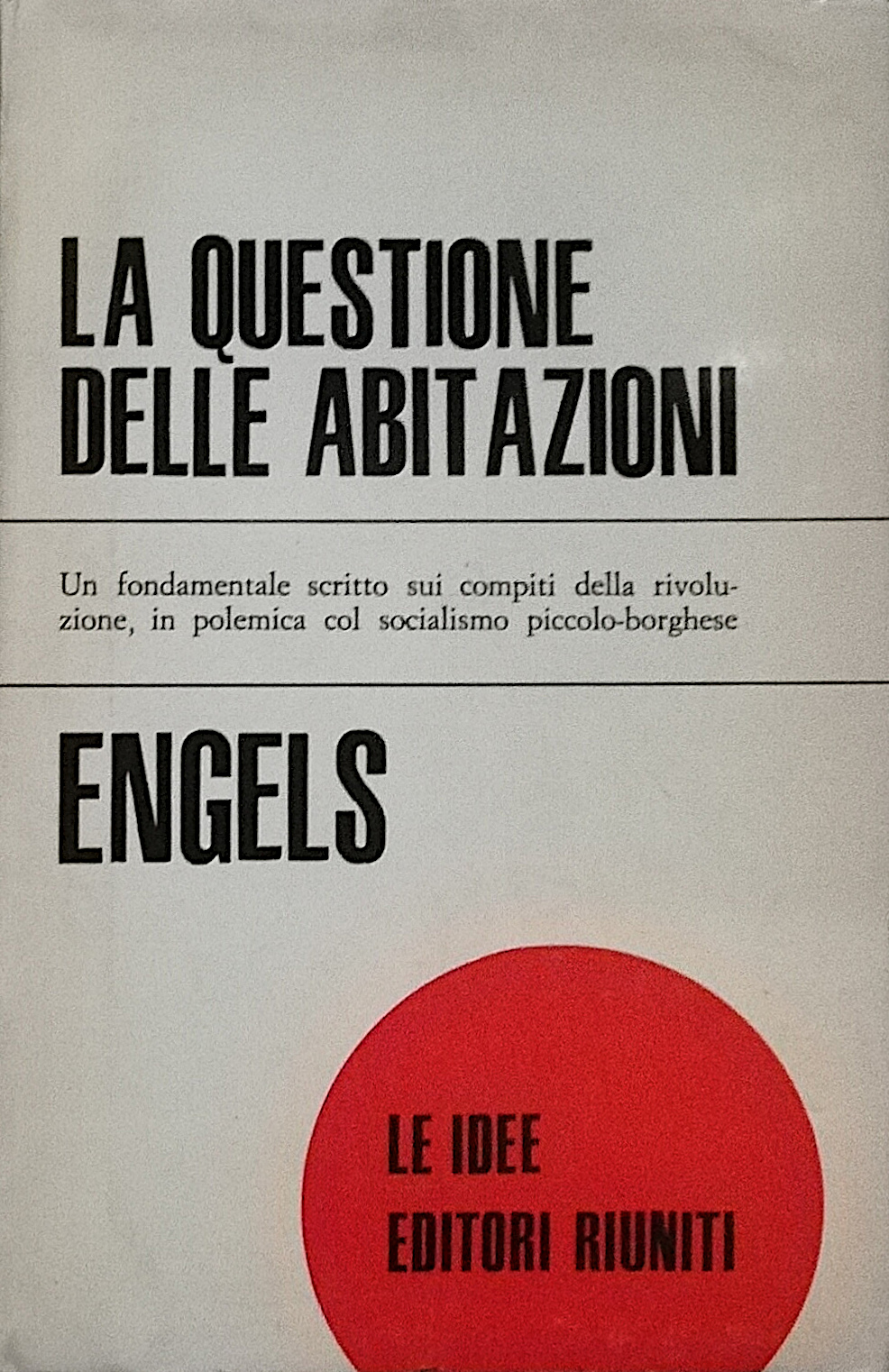 LA QUESTIONE
DELLE ABITAZIONI

Un fondamentale scritto sui compiti della rivoluzione, in polemica col socialismo piccolo-borghese

ENGELS

LE IDEE
EDITORI RIUNITI